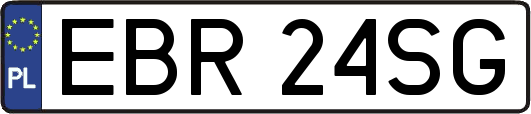 PL
EBR 24SG